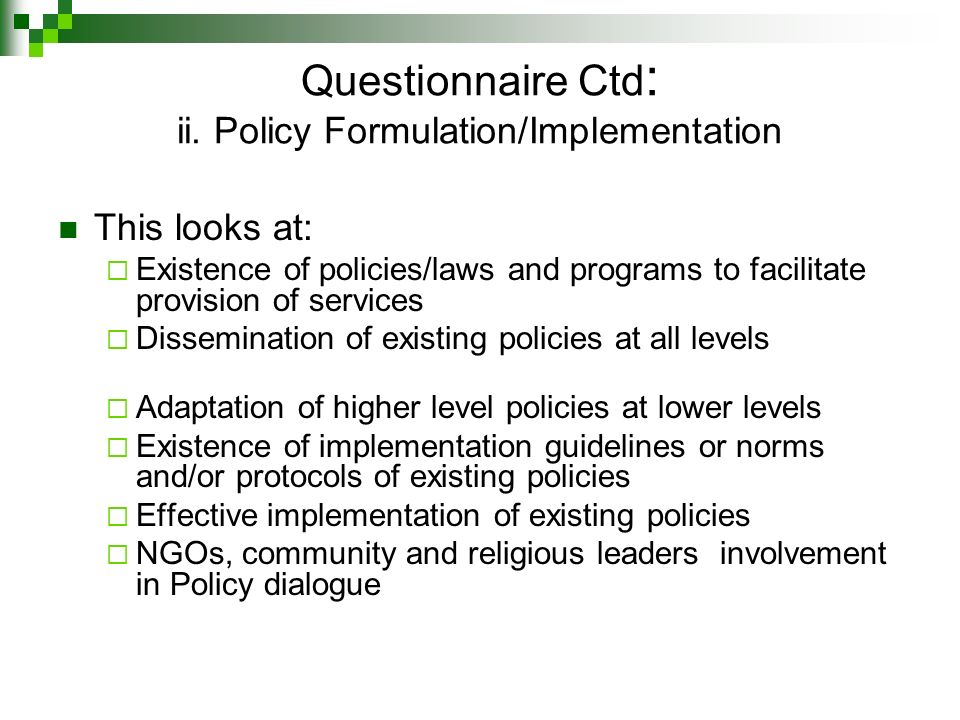 Questionnaire Ctd:
ii. Policy Formulation/Implementation

This looks at:
Existence of policies/laws and programs to facilitate provision of services
Dissemination of existing policies at all levels

Adaptation of higher level policies at lower levels
Existence of implementation guidelines or norms and/or protocols of existing policies
Effective implementation of existing policies
NGOs, community and religious leaders involvement in Policy dialogue